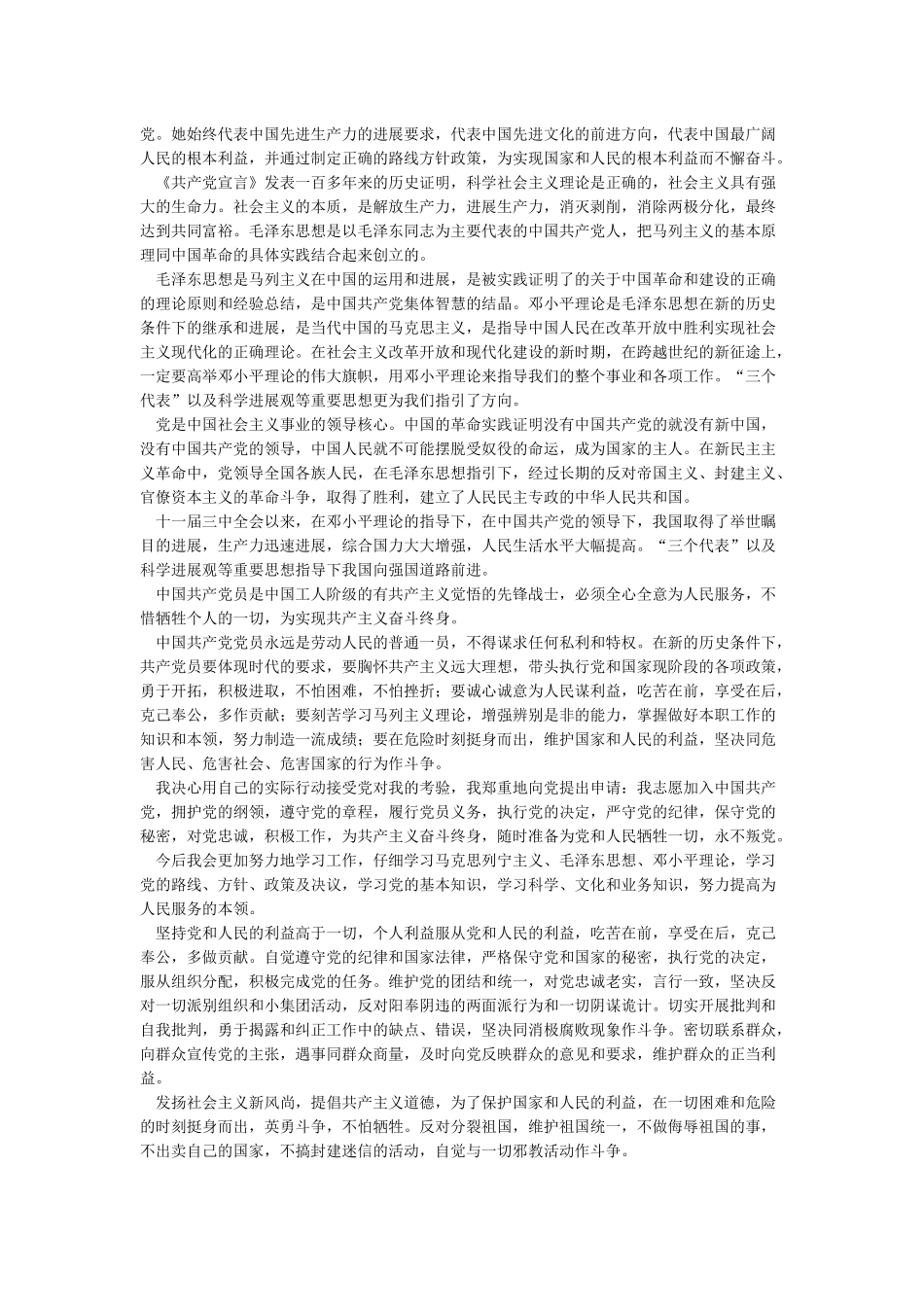 党。她始终代表中国先进生产力的进展要求，代表中国先进文化的前进方向，代表中国最广阔人民的根本利益，并通过制定正确的路线方针政策，为实现国家和人民的根本利益而不懈奋斗。

《共产党宣言》发表一百多年来的历史证明，科学社会主义理论是正确的，社会主义具有强大的生命力。社会主义的本质，是解放生产力，进展生产力，消灭剥削，消除两极分化，最终达到共同富裕。毛泽东思想是以毛泽东同志为主要代表的中国共产党人，把马列主义的基本原理同中国革命的具体实践结合起来创立的。

毛泽东思想是马列主义在中国的运用和进展，是被实践证明了的关于中国革命和建设的正确的理论原则和经验总结，是中国共产党集体智慧的结晶。邓小平理论是毛泽东思想在新的历史条件下的继承和进展，是当代中国的马克思主义，是指导中国人民在改革开放中胜利实现社会主义现代化的正确理论。在社会主义改革开放和现代化建设的新时期，在跨越世纪的新征途上，一定要高举邓小平理论的伟大旗帜，用邓小平理论来指导我们的整个事业和各项工作。“三个代表”以及科学进展观等重要思想更为我们指引了方向。

党是中国社会主义事业的领导核心。中国的革命实践证明没有中国共产党的就没有新中国，没有中国共产党的领导，中国人民就不可能摆脱受奴役的命运，成为国家的主人。在新民主主义革命中，党领导全国各族人民，在毛泽东思想指引下，经过长期的反对帝国主义、封建主义、官僚资本主义的革命斗争，取得了胜利，建立了人民民主专政的中华人民共和国。

十一届三中全会以来，在邓小平理论的指导下，在中国共产党的领导下，我国取得了举世瞩目的进展，生产力迅速进展，综合国力大大增强，人民生活水平大幅提高。“三个代表”以及科学进展观等重要思想指导下我国向强国道路前进。

中国共产党员是中国工人阶级的有共产主义觉悟的先锋战士，必须全心全意为人民服务，不惜牺牲个人的一切，为实现共产主义奋斗终身。

中国共产党党员永远是劳动人民的普通一员，不得谋求任何私利和特权。在新的历史条件下，共产党员要体现时代的要求，要胸怀共产主义远大理想，带头执行党和国家现阶段的各项政策，勇于开拓，积极进取，不怕困难，不怕挫折；要诚心诚意为人民谋利益，吃苦在前，享受在后，克己奉公，多作贡献；要刻苦学习马列主义理论，增强辨别是非的能力，掌握做好本职工作的知识和本领，努力制造一流成绩；要在危险时刻挺身而出，维护国家和人民的利益，坚决同危害人民、危害社会、危害国家的行为作斗争。

我决心用自己的实际行动接受党对我的考验，我郑重地向党提出申请：我志愿加入中国共产党，拥护党的纲领，遵守党的章程，履行党员义务，执行党的决定，严守党的纪律，保守党的秘密，对党忠诚，积极工作，为共产主义奋斗终身，随时准备为党和人民牺牲一切，永不叛党。

今后我会更加努力地学习工作，仔细学习马克思列宁主义、毛泽东思想、邓小平理论，学习党的路线、方针、政策及决议，学习党的基本知识，学习科学、文化和业务知识，努力提高为人民服务的本领。

坚持党和人民的利益高于一切，个人利益服从党和人民的利益，吃苦在前，享受在后，克己奉公，多做贡献。自觉遵守党的纪律和国家法律，严格保守党和国家的秘密，执行党的决定，服从组织分配，积极完成党的任务。维护党的团结和统一，对党忠诚老实，言行一致，坚决反对一切派别组织和小集团活动，反对阳奉阴违的两面派行为和一切阴谋诡计。切实开展批判和自我批判，勇于揭露和纠正工作中的缺点、错误，坚决同消极腐败现象作斗争。密切联系群众，向群众宣传党的主张，遇事同群众商量，及时向党反映群众的意见和要求，维护群众的正当利益。

发扬社会主义新风尚，提倡共产主义道德，为了保护国家和人民的利益，在一切困难和危险的时刻挺身而出，英勇斗争，不怕牺牲。反对分裂祖国，维护祖国统一，不做侮辱祖国的事，不出卖自己的国家，不搞封建迷信的活动，自觉与一切邪教活动作斗争。